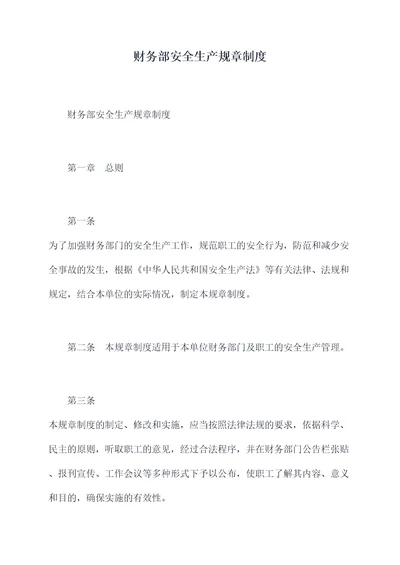 财务部安全生产规章制度

财务部安全生产规章制度

第一章　总则

第一条

为了加强财务部门的安全生产工作，规范职工的安全行为，防范和减少安全事故的发生，根据《中华人民共和国安全生产法》等有关法律、法规和规定，结合本单位的实际情况，制定本规章制度。

第二条　本规章制度适用于本单位财务部门及职工的安全生产管理。

第三条

本规章制度的制定、修改和实施，应当按照法律法规的要求，依据科学、民主的原则，听取职工的意见，经过合法程序，并在财务部门公告栏张贴、报刊宣传、工作会议等多种形式下予以公布，使职工了解其内容、意义和目的，确保实施的有效性。